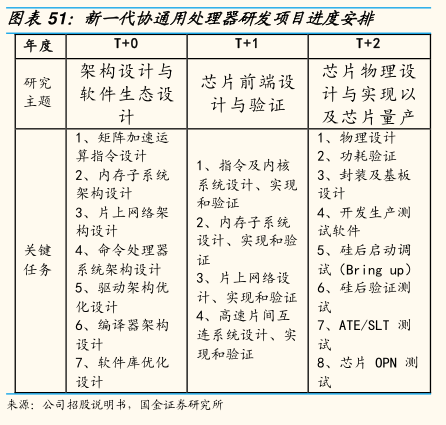 图表 51：新一代协通用处理器研发项目进度安排

| 年度 | T+0 | T+1 | T+2 |
|---|---|---|---|
| 研究主题 | 架构设计与软件生态设计 | 芯片前端设计与验证 | 芯片物理设计与实现以及芯片量产 |
| 关键任务 | 1、矩阵加速运算指令设计 2、内存子系统架构设计 3、片上网络架构设计 4、命令处理器系统架构设计 5、驱动架构优化设计 6、编译器架构设计 7、软件库优化设计 | 1、指令及内核系统设计、实现和验证 2、内存子系统设计、实现和验证 3、片上网络设计、实现和验证 4、高速片间互连系统设计、实现和验证 | 1、物理设计 2、功耗验证 3、封装及基板设计 4、开发生产测试软件 5、硅后启动调试（Bring up） 6、硅后验证测试 7、ATE/SLT 测试 8、芯片 OPN 测试 |

来源：公司招股说明书，国金证券研究所